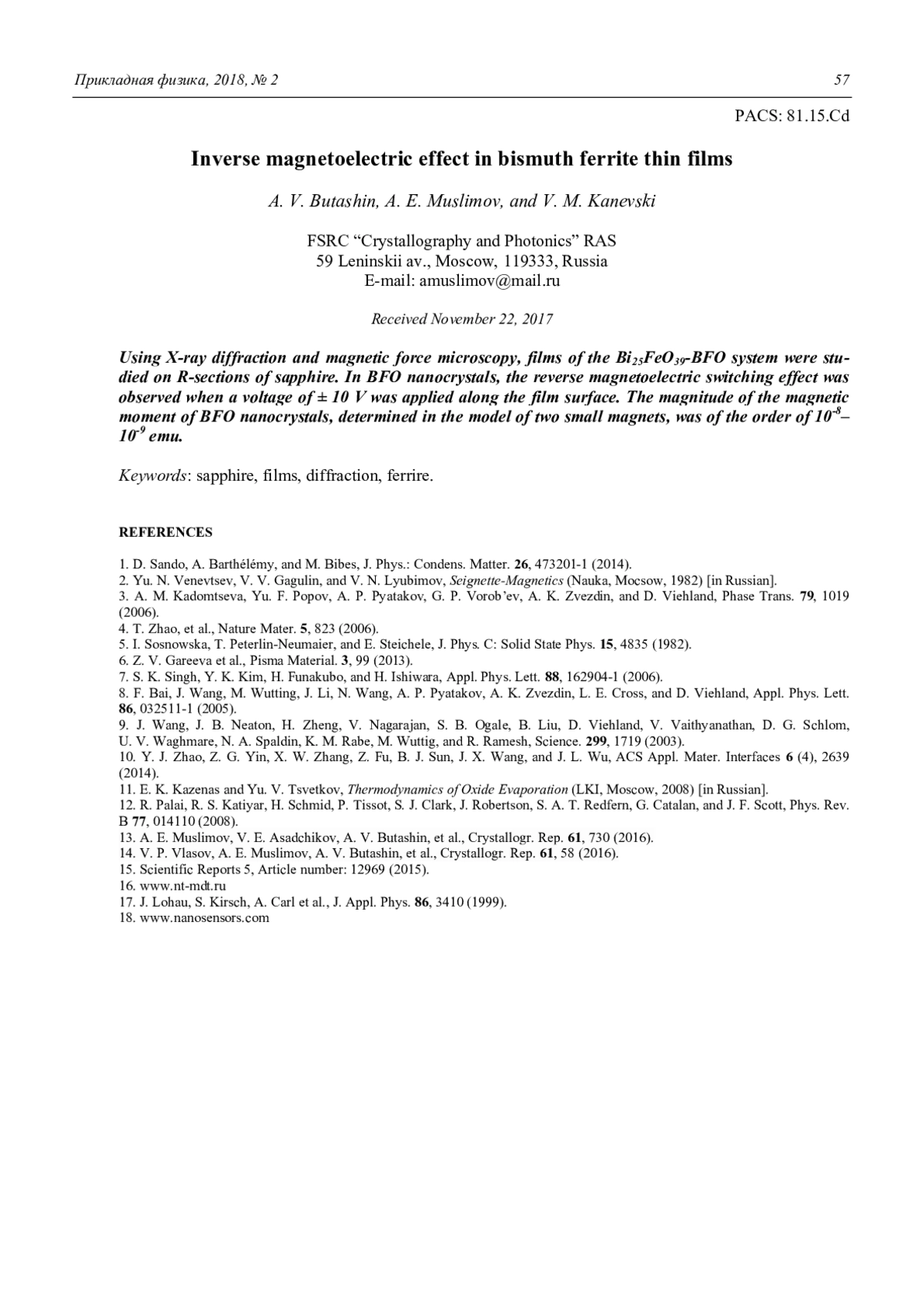 Прикладная физика, 2018, № 2 57

PACS: 81.15.Cd

Inverse magnetoelectric effect in bismuth ferrite thin films

A. V. Butashin, A. E. Muslimov, and V. M. Kanevski

FSRC “Crystallography and Photonics” RAS
59 Leninskii av., Moscow, 119333, Russia
E-mail: amuslimov@mail.ru

Received November 22, 2017

Using X-ray diffraction and magnetic force microscopy, films of the $Bi_{25}FeO_{39}$-BFO system were studied on R-sections of sapphire. In BFO nanocrystals, the reverse magnetoelectric switching effect was observed when a voltage of ± 10 V was applied along the film surface. The magnitude of the magnetic moment of BFO nanocrystals, determined in the model of two small magnets, was of the order of $10^{-8}$–$10^{-9}$ emu.

Keywords: sapphire, films, diffraction, ferrire.

REFERENCES

1. D. Sando, A. Barthélémy, and M. Bibes, J. Phys.: Condens. Matter. 26, 473201-1 (2014).
2. Yu. N. Venevtsev, V. V. Gagulin, and V. N. Lyubimov, Seignette-Magnetics (Nauka, Mocsow, 1982) [in Russian].
3. A. M. Kadomtseva, Yu. F. Popov, A. P. Pyatakov, G. P. Vorob’ev, A. K. Zvezdin, and D. Viehland, Phase Trans. 79, 1019 (2006).
4. T. Zhao, et al., Nature Mater. 5, 823 (2006).
5. I. Sosnowska, T. Peterlin-Neumaier, and E. Steichele, J. Phys. C: Solid State Phys. 15, 4835 (1982).
6. Z. V. Gareeva et al., Pisma Material. 3, 99 (2013).
7. S. K. Singh, Y. K. Kim, H. Funakubo, and H. Ishiwara, Appl. Phys. Lett. 88, 162904-1 (2006).
8. F. Bai, J. Wang, M. Wutting, J. Li, N. Wang, A. P. Pyatakov, A. K. Zvezdin, L. E. Cross, and D. Viehland, Appl. Phys. Lett. 86, 032511-1 (2005).
9. J. Wang, J. B. Neaton, H. Zheng, V. Nagarajan, S. B. Ogale, B. Liu, D. Viehland, V. Vaithyanathan, D. G. Schlom, U. V. Waghmare, N. A. Spaldin, K. M. Rabe, M. Wuttig, and R. Ramesh, Science. 299, 1719 (2003).
10. Y. J. Zhao, Z. G. Yin, X. W. Zhang, Z. Fu, B. J. Sun, J. X. Wang, and J. L. Wu, ACS Appl. Mater. Interfaces 6 (4), 2639 (2014).
11. E. K. Kazenas and Yu. V. Tsvetkov, Thermodynamics of Oxide Evaporation (LKI, Moscow, 2008) [in Russian].
12. R. Palai, R. S. Katiyar, H. Schmid, P. Tissot, S. J. Clark, J. Robertson, S. A. T. Redfern, G. Catalan, and J. F. Scott, Phys. Rev. B 77, 014110 (2008).
13. A. E. Muslimov, V. E. Asadchikov, A. V. Butashin, et al., Crystallogr. Rep. 61, 730 (2016).
14. V. P. Vlasov, A. E. Muslimov, A. V. Butashin, et al., Crystallogr. Rep. 61, 58 (2016).
15. Scientific Reports 5, Article number: 12969 (2015).
16. www.nt-mdt.ru
17. J. Lohau, S. Kirsch, A. Carl et al., J. Appl. Phys. 86, 3410 (1999).
18. www.nanosensors.com